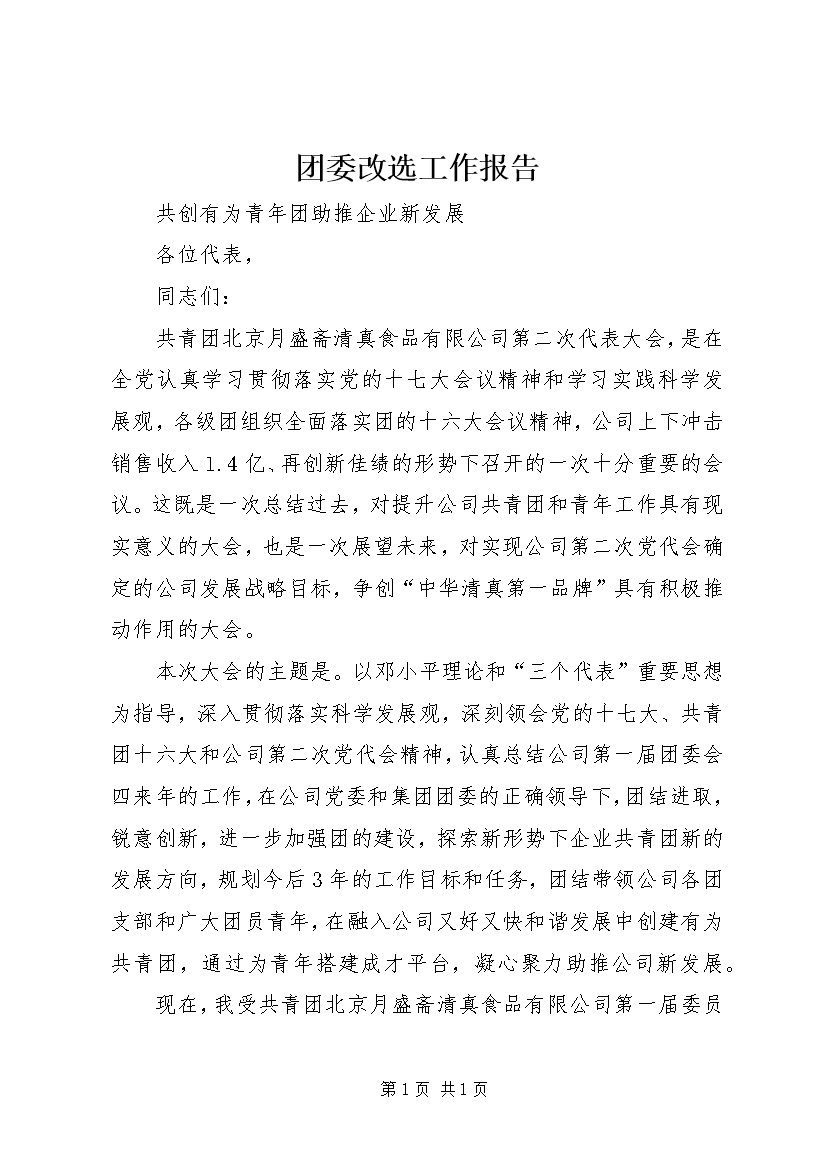 团委改选工作报告

共创有为青年团助推企业新发展

各位代表，

同志们：

共青团北京月盛斋清真食品有限公司第二次代表大会，是在全党认真学习贯彻落实党的十七大会议精神和学习实践科学发展观，各级团组织全面落实团的十六大会议精神，公司上下冲击销售收入1.4亿、再创新佳绩的形势下召开的一次十分重要的会议。这既是一次总结过去，对提升公司共青团和青年工作具有现实意义的大会，也是一次展望未来，对实现公司第二次党代会确定的公司发展战略目标，争创“中华清真第一品牌”具有积极推动作用的大会。

本次大会的主题是。以邓小平理论和“三个代表”重要思想为指导，深入贯彻落实科学发展观，深刻领会党的十七大、共青团十六大和公司第二次党代会精神，认真总结公司第一届团委会四来年的工作，在公司党委和集团团委的正确领导下，团结进取，锐意创新，进一步加强团的建设，探索新形势下企业共青团新的发展方向，规划今后3年的工作目标和任务，团结带领公司各团支部和广大团员青年，在融入公司又好又快和谐发展中创建有为共青团，通过为青年搭建成才平台，凝心聚力助推公司新发展。

现在，我受共青团北京月盛斋清真食品有限公司第一届委员

第1页 共1页